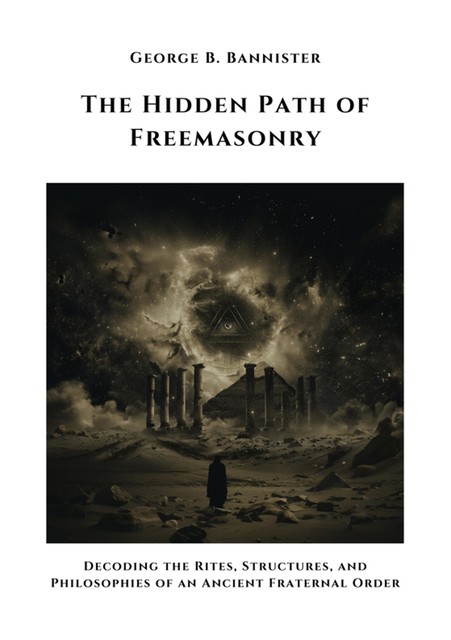 George B. Bannister

The Hidden Path of Freemasonry

Decoding the Rites, Structures, and Philosophies of an Ancient Fraternal Order